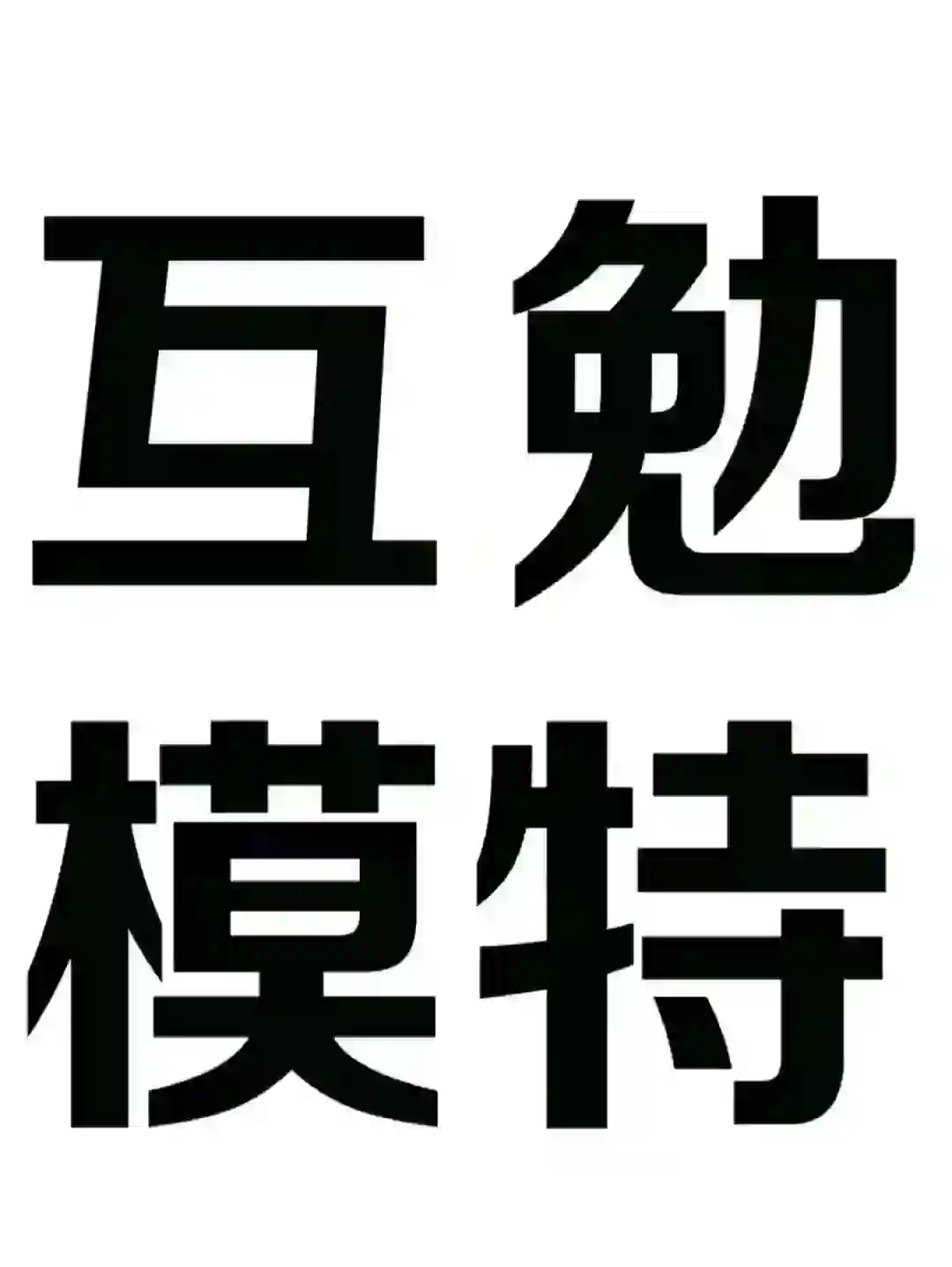 互勉
模特